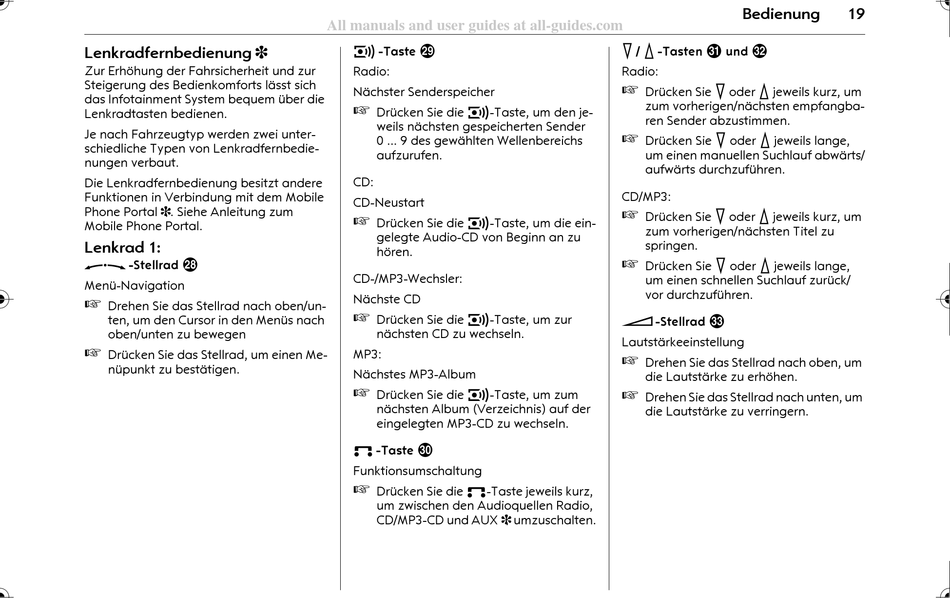 All manuals and user guides at all-guides.com

Bedienung 19

Lenkradfernbedienung ✻
Zur Erhöhung der Fahrsicherheit und zur Steigerung des Bedienkomforts lässt sich das Infotainment System bequem über die Lenkradtasten bedienen.

Je nach Fahrzeugtyp werden zwei unterschiedliche Typen von Lenkradfernbedienungen verbaut.

Die Lenkradfernbedienung besitzt andere Funktionen in Verbindung mit dem Mobile Phone Portal ✻. Siehe Anleitung zum Mobile Phone Portal.

Lenkrad 1:
-Stellrad ㉘
Menü-Navigation
☞ Drehen Sie das Stellrad nach oben/unten, um den Cursor in den Menüs nach oben/unten zu bewegen
☞ Drücken Sie das Stellrad, um einen Menüpunkt zu bestätigen.

-Taste ㉙
Radio:
Nächster Senderspeicher
☞ Drücken Sie die -Taste, um den jeweils nächsten gespeicherten Sender 0 ... 9 des gewählten Wellenbereichs aufzurufen.

CD:
CD-Neustart
☞ Drücken Sie die -Taste, um die eingelegte Audio-CD von Beginn an zu hören.

CD-/MP3-Wechsler:
Nächste CD
☞ Drücken Sie die -Taste, um zur nächsten CD zu wechseln.

MP3:
Nächstes MP3-Album
☞ Drücken Sie die -Taste, um zum nächsten Album (Verzeichnis) auf der eingelegten MP3-CD zu wechseln.

-Taste ㉚
Funktionsumschaltung
☞ Drücken Sie die -Taste jeweils kurz, um zwischen den Audioquellen Radio, CD/MP3-CD und AUX ✻ umzuschalten.

∇ / ∆ -Tasten ㉛ und ㉜
Radio:
☞ Drücken Sie ∇ oder ∆ jeweils kurz, um zum vorherigen/nächsten empfangbaren Sender abzustimmen.
☞ Drücken Sie ∇ oder ∆ jeweils lange, um einen manuellen Suchlauf abwärts/aufwärts durchzuführen.

CD/MP3:
☞ Drücken Sie ∇ oder ∆ jeweils kurz, um zum vorherigen/nächsten Titel zu springen.
☞ Drücken Sie ∇ oder ∆ jeweils lange, um einen schnellen Suchlauf zurück/vor durchzuführen.

-Stellrad ㉝
Lautstärkeeinstellung
☞ Drehen Sie das Stellrad nach oben, um die Lautstärke zu erhöhen.
☞ Drehen Sie das Stellrad nach unten, um die Lautstärke zu verringern.